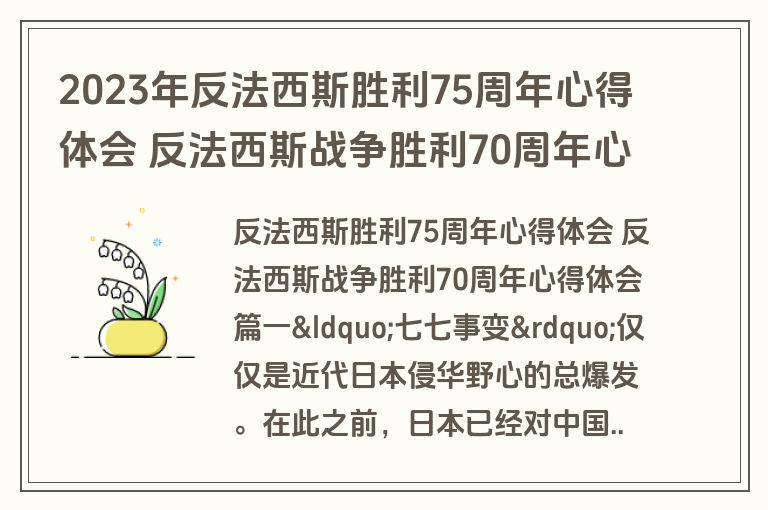 2023年反法西斯胜利75周年心得体会 反法西斯战争胜利70周年心

反法西斯胜利75周年心得体会 反法西斯战争胜利70周年心得体会篇一&ldquo;七七事变&rdquo;仅仅是近代日本侵华野心的总爆发。在此之前，日本已经对中国..